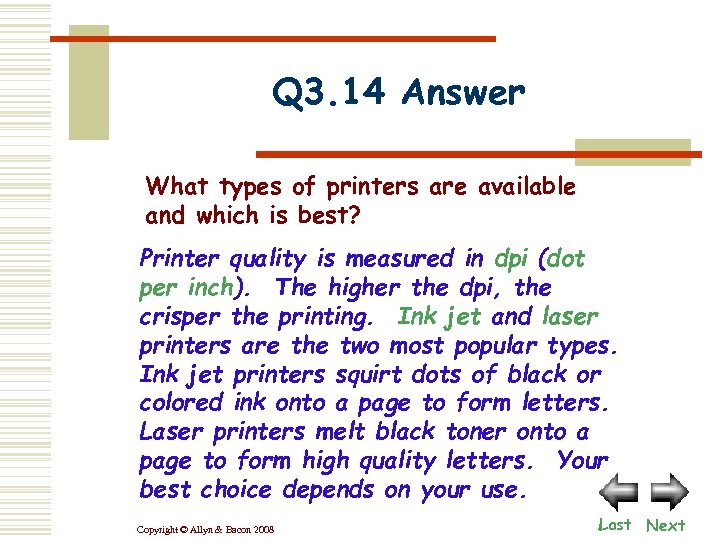 Q3.14 Answer

What types of printers are available and which is best?

Printer quality is measured in dpi (dot per inch). The higher the dpi, the crisper the printing. Ink jet and laser printers are the two most popular types. Ink jet printers squirt dots of black or colored ink onto a page to form letters. Laser printers melt black toner onto a page to form high quality letters. Your best choice depends on your use.

Copyright © Allyn & Bacon 2008

Last Next